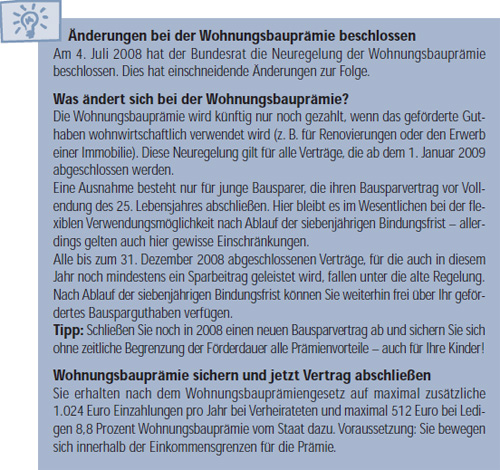 Änderungen bei der Wohnungsbauprämie beschlossen
Am 4. Juli 2008 hat der Bundesrat die Neuregelung der Wohnungsbauprämie beschlossen. Dies hat einschneidende Änderungen zur Folge.

Was ändert sich bei der Wohnungsbauprämie?
Die Wohnungsbauprämie wird künftig nur noch gezahlt, wenn das geförderte Guthaben wohnwirtschaftlich verwendet wird (z. B. für Renovierungen oder den Erwerb einer Immobilie). Diese Neuregelung gilt für alle Verträge, die ab dem 1. Januar 2009 abgeschlossen werden.
Eine Ausnahme besteht nur für junge Bausparer, die ihren Bausparvertrag vor Vollendung des 25. Lebensjahres abschließen. Hier bleibt es im Wesentlichen bei der flexiblen Verwendungsmöglichkeit nach Ablauf der siebenjährigen Bindungsfrist – allerdings gelten auch hier gewisse Einschränkungen.
Alle bis zum 31. Dezember 2008 abgeschlossenen Verträge, für die auch in diesem Jahr noch mindestens ein Sparbeitrag geleistet wird, fallen unter die alte Regelung. Nach Ablauf der siebenjährigen Bindungsfrist können Sie weiterhin frei über Ihr gefördertes Bausparguthaben verfügen.
Tipp: Schließen Sie noch in 2008 einen neuen Bausparvertrag ab und sichern Sie sich ohne zeitliche Begrenzung der Förderdauer alle Prämienvorteile – auch für Ihre Kinder!

Wohnungsbauprämie sichern und jetzt Vertrag abschließen
Sie erhalten nach dem Wohnungsbauprämiengesetz auf maximal zusätzliche 1.024 Euro Einzahlungen pro Jahr bei Verheirateten und maximal 512 Euro bei Ledigen 8,8 Prozent Wohnungsbauprämie vom Staat dazu. Voraussetzung: Sie bewegen sich innerhalb der Einkommensgrenzen für die Prämie.